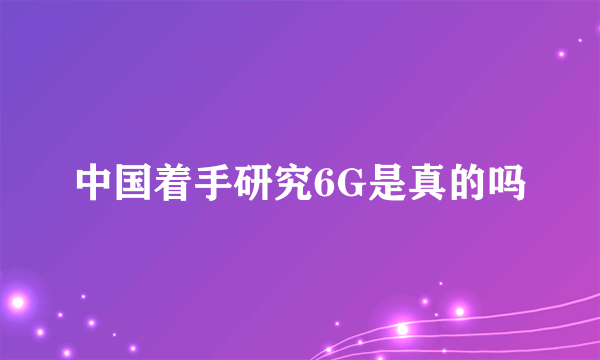 中国着手研究6G是真的吗